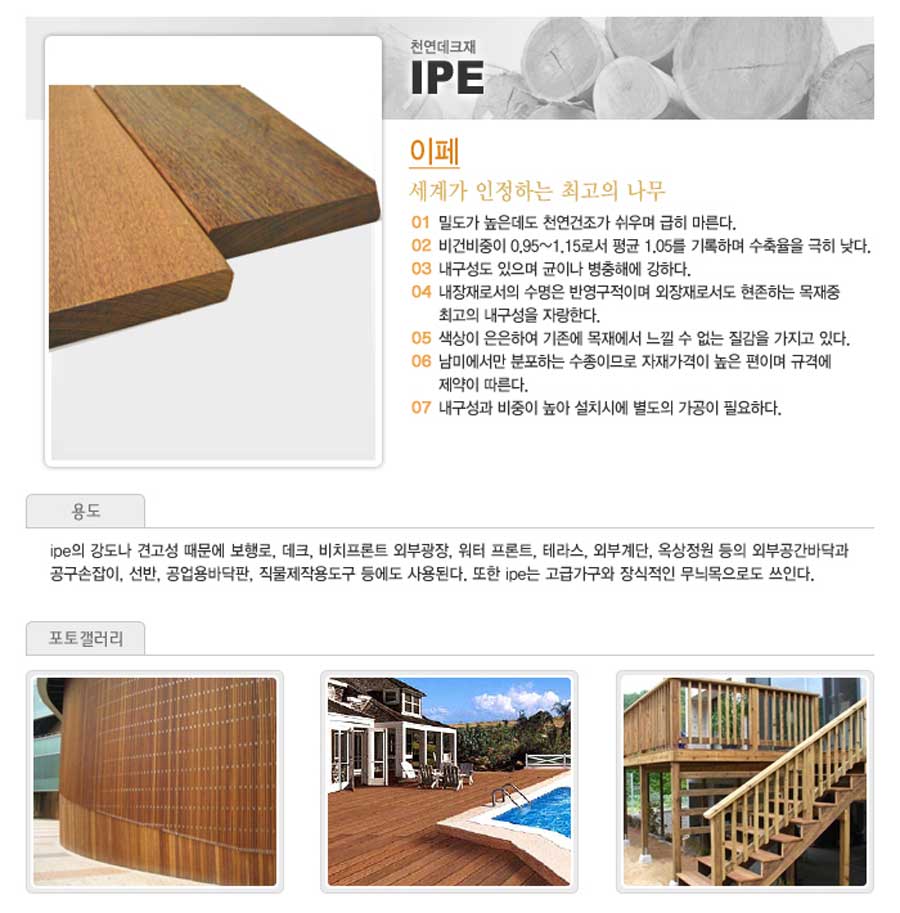 천연데크재
IPE

이페

세계가 인정하는 최고의 나무

01 밀도가 높은데도 천연건조가 쉬우며 급히 마른다.
02 비건비중이 0.95~1.15로서 평균 1.05를 기록하며 수축율을 극히 낮다.
03 내구성도 있으며 균이나 병충해에 강하다.
04 내장재로서의 수명은 반영구적이며 외장재로서도 현존하는 목재중 최고의 내구성을 자랑한다.
05 색상이 은은하여 기존에 목재에서 느낄 수 없는 질감을 가지고 있다.
06 남미에서만 분포하는 수종이므로 자재가격이 높은 편이며 규격에 제약이 따른다.
07 내구성과 비중이 높아 설치시에 별도의 가공이 필요하다.

용도

ipe의 강도나 견고성 때문에 보행로, 데크, 비치프론트 외부광장, 워터 프론트, 테라스, 외부계단, 옥상정원 등의 외부공간바닥과 공구손잡이, 선반, 공업용바닥판, 직물제작용도구 등에도 사용된다. 또한 ipe는 고급가구와 장식적인 무늬목으로도 쓰인다.

포토갤러리